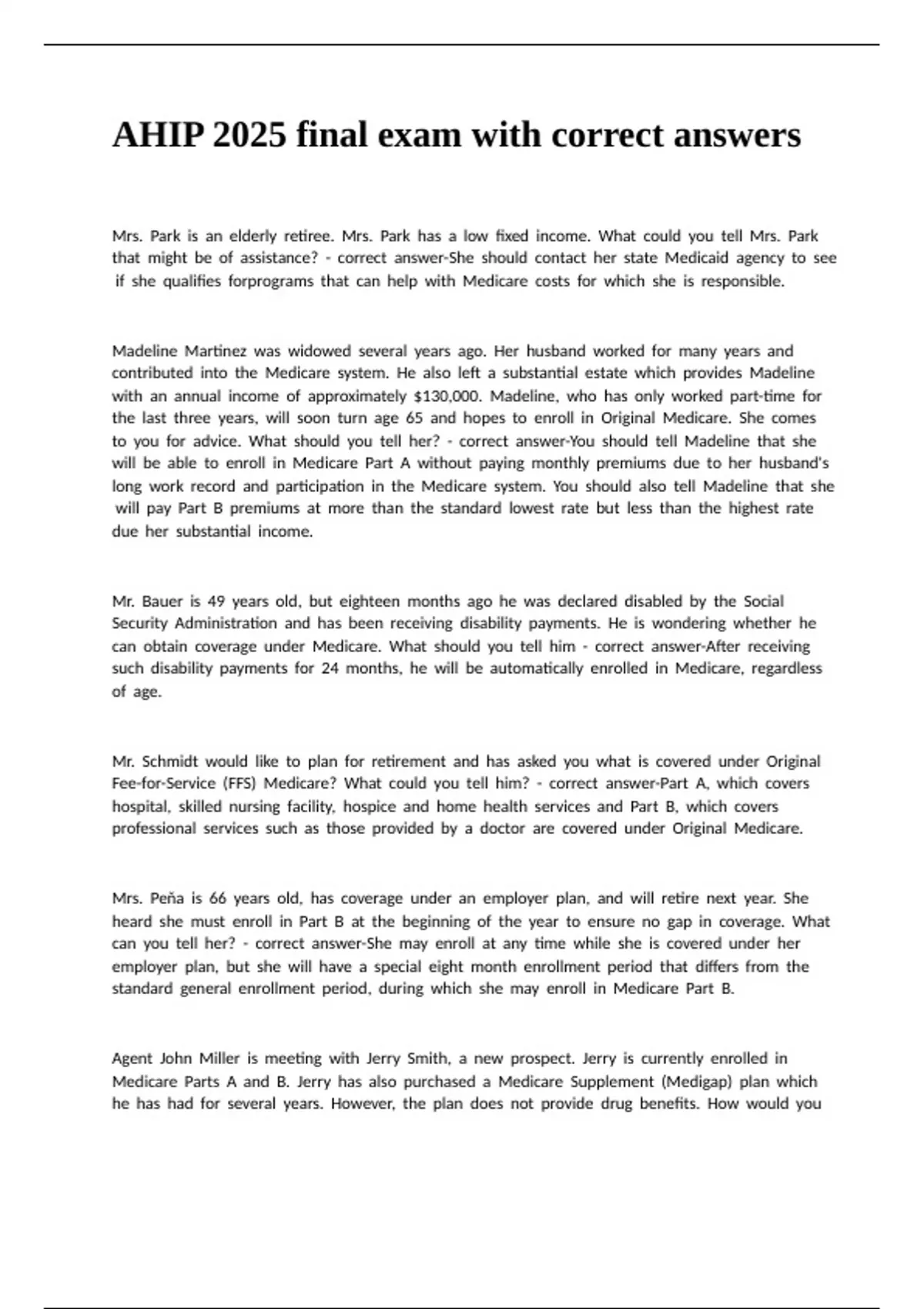 AHIP 2025 final exam with correct answers

Mrs. Park is an elderly retiree. Mrs. Park has a low fixed income. What could you tell Mrs. Park that might be of assistance? - correct answer-She should contact her state Medicaid agency to see if she qualifies forprograms that can help with Medicare costs for which she is responsible.

Madeline Martinez was widowed several years ago. Her husband worked for many years and contributed into the Medicare system. He also left a substantial estate which provides Madeline with an annual income of approximately $130,000. Madeline, who has only worked part-time for the last three years, will soon turn age 65 and hopes to enroll in Original Medicare. She comes to you for advice. What should you tell her? - correct answer-You should tell Madeline that she will be able to enroll in Medicare Part A without paying monthly premiums due to her husband's long work record and participation in the Medicare system. You should also tell Madeline that she will pay Part B premiums at more than the standard lowest rate but less than the highest rate due her substantial income.

Mr. Bauer is 49 years old, but eighteen months ago he was declared disabled by the Social Security Administration and has been receiving disability payments. He is wondering whether he can obtain coverage under Medicare. What should you tell him - correct answer-After receiving such disability payments for 24 months, he will be automatically enrolled in Medicare, regardless of age.

Mr. Schmidt would like to plan for retirement and has asked you what is covered under Original Fee-for-Service (FFS) Medicare? What could you tell him? - correct answer-Part A, which covers hospital, skilled nursing facility, hospice and home health services and Part B, which covers professional services such as those provided by a doctor are covered under Original Medicare.

Mrs. Peña is 66 years old, has coverage under an employer plan, and will retire next year. She heard she must enroll in Part B at the beginning of the year to ensure no gap in coverage. What can you tell her? - correct answer-She may enroll at any time while she is covered under her employer plan, but she will have a special eight month enrollment period that differs from the standard general enrollment period, during which she may enroll in Medicare Part B.

Agent John Miller is meeting with Jerry Smith, a new prospect. Jerry is currently enrolled in Medicare Parts A and B. Jerry has also purchased a Medicare Supplement (Medigap) plan which he has had for several years. However, the plan does not provide drug benefits. How would you